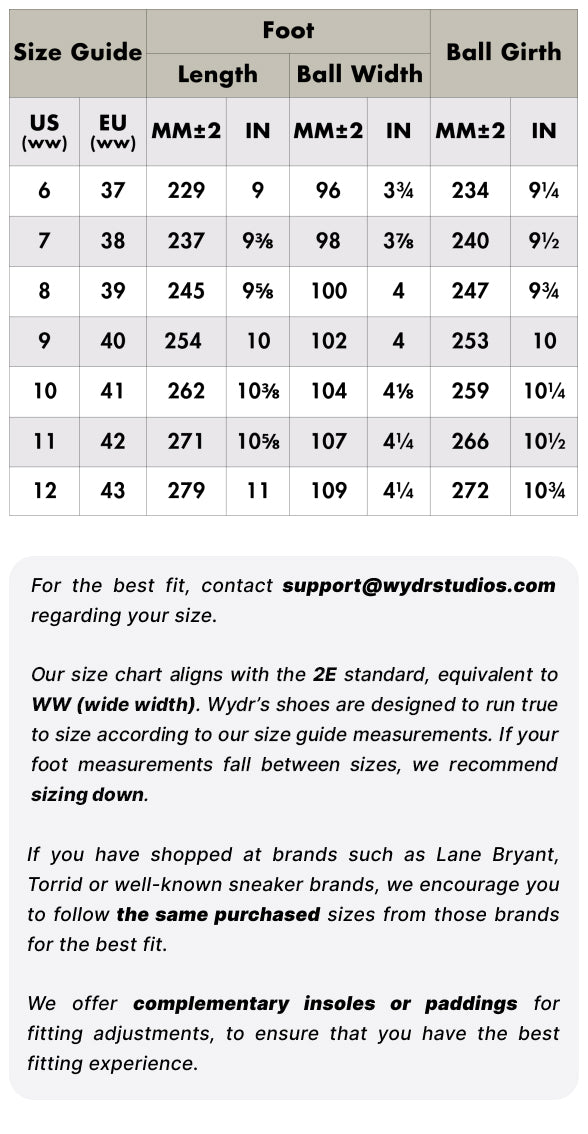 | Size Guide | | Foot | | | | Ball Girth | |
|---|---|---|---|---|---|---|---|
| | | Length | | Ball Width | | | |
| US (ww) | EU (ww) | MM±2 | IN | MM±2 | IN | MM±2 | IN |
| 6 | 37 | 229 | 9 | 96 | 3¾ | 234 | 9¼ |
| 7 | 38 | 237 | 9⅜ | 98 | 3⅞ | 240 | 9½ |
| 8 | 39 | 245 | 9⅝ | 100 | 4 | 247 | 9¾ |
| 9 | 40 | 254 | 10 | 102 | 4 | 253 | 10 |
| 10 | 41 | 262 | 10⅜ | 104 | 4⅛ | 259 | 10¼ |
| 11 | 42 | 271 | 10⅝ | 107 | 4¼ | 266 | 10½ |
| 12 | 43 | 279 | 11 | 109 | 4¼ | 272 | 10¾ |

For the best fit, contact support@wydrstudios.com regarding your size.

Our size chart aligns with the 2E standard, equivalent to WW (wide width). Wydr's shoes are designed to run true to size according to our size guide measurements. If your foot measurements fall between sizes, we recommend sizing down.

If you have shopped at brands such as Lane Bryant, Torrid or well-known sneaker brands, we encourage you to follow the same purchased sizes from those brands for the best fit.

We offer complementary insoles or paddings for fitting adjustments, to ensure that you have the best fitting experience.